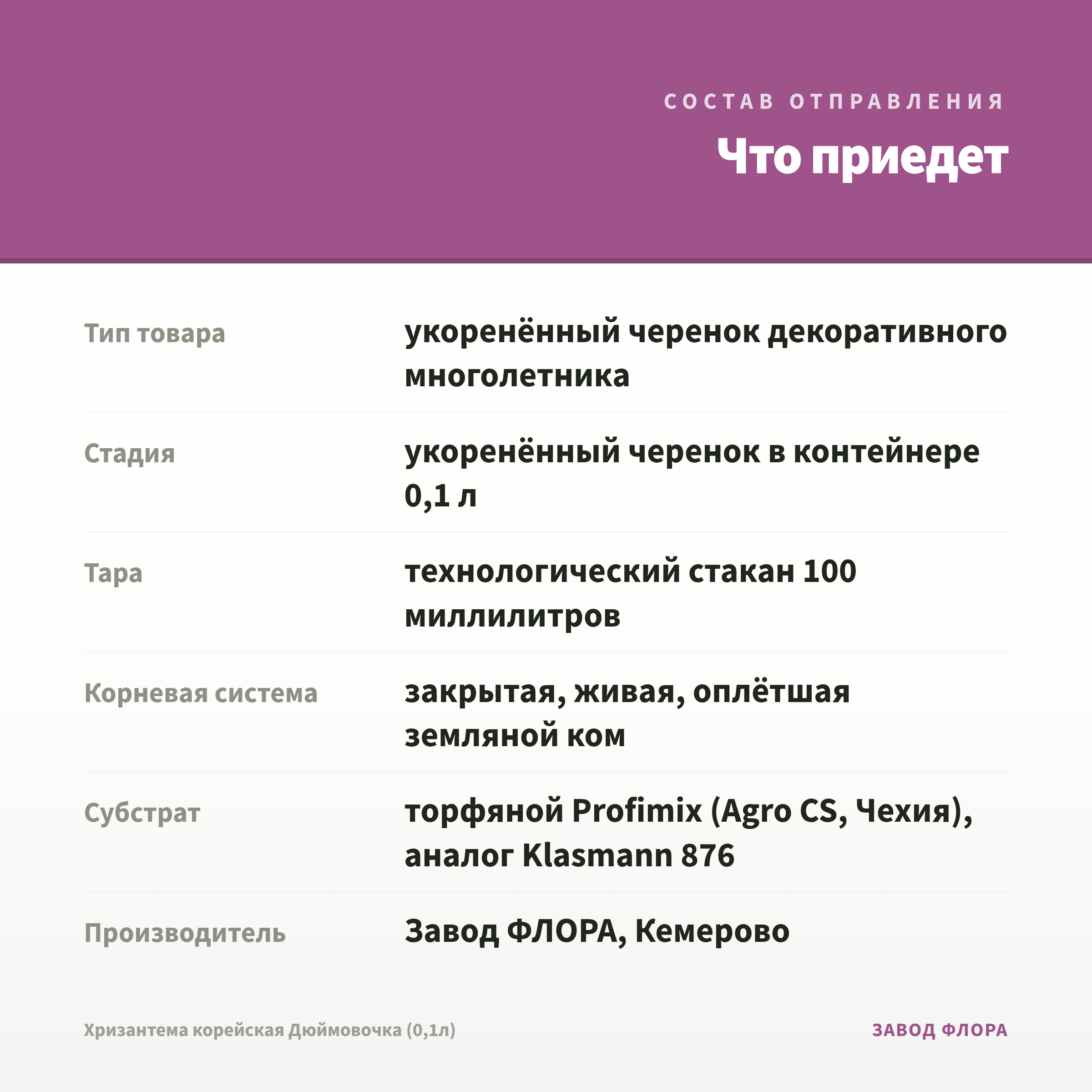 СОСТАВ ОТПРАВЛЕНИЯ

Что приедет

| | |
|---|---|
| Тип товара | укоренённый черенок декоративного многолетника |
| Стадия | укоренённый черенок в контейнере 0,1 л |
| Тара | технологический стакан 100 миллилитров |
| Корневая система | закрытая, живая, оплётшая земляной ком |
| Субстрат | торфяной Profimix (Agro CS, Чехия), аналог Klasmann 876 |
| Производитель | Завод ФЛОРА, Кемерово |

Хризантема корейская Дюймовочка (0,1л)

ЗАВОД ФЛОРА